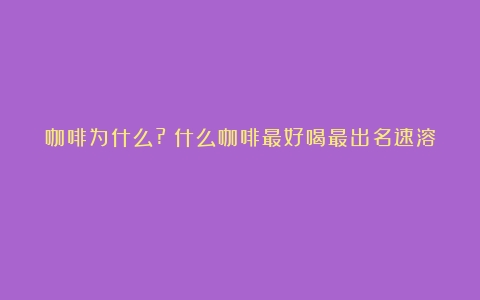 咖啡为什么？什么咖啡最好喝最出名速溶